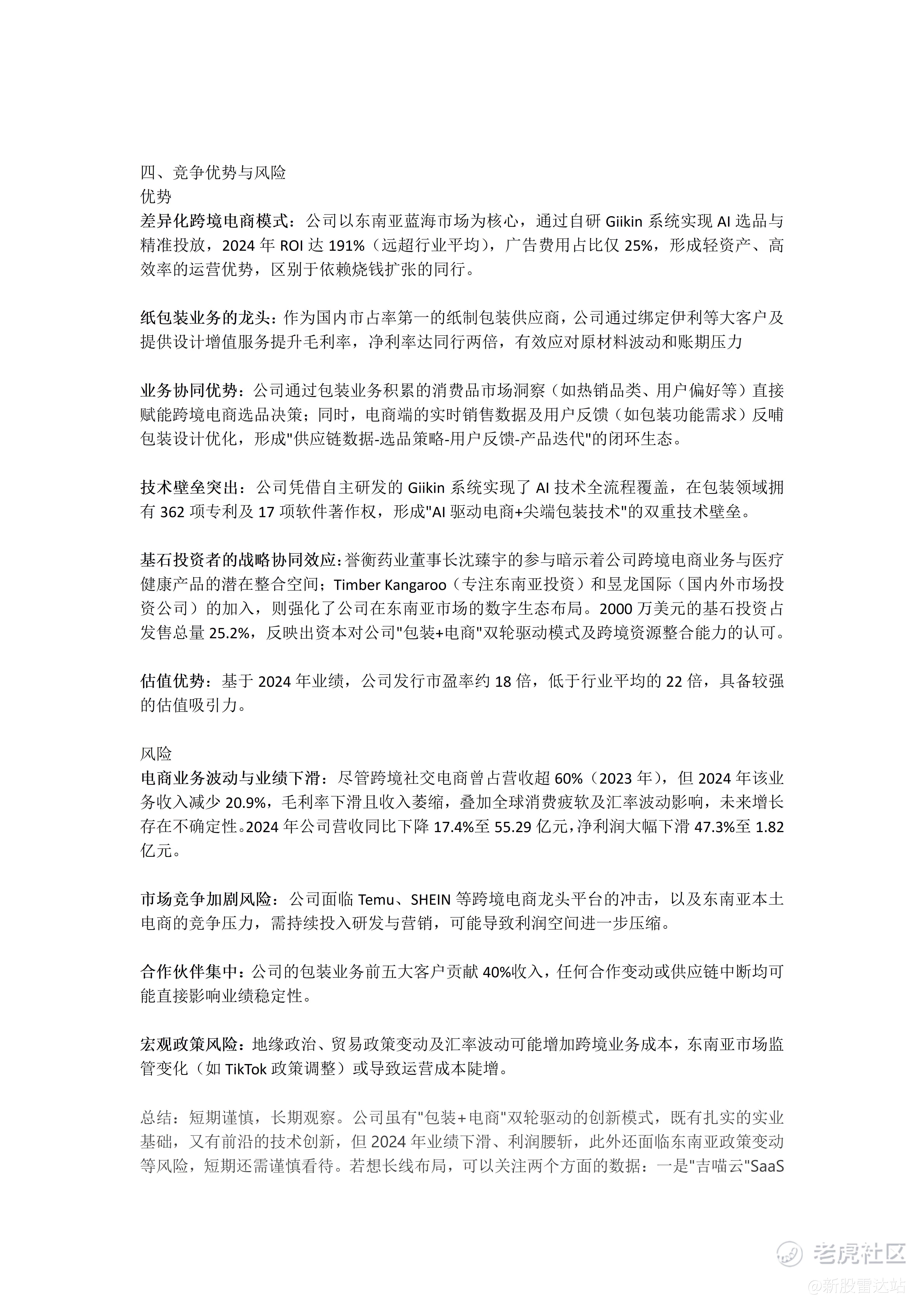 四、竞争优势与风险
优势
差异化跨境电商模式：公司以东南亚蓝海市场为核心，通过自研 Giikin 系统实现 AI 选品与精准投放，2024 年 ROI 达 191%（远超行业平均），广告费用占比仅 25%，形成轻资产、高效率的运营优势，区别于依赖烧钱扩张的同行。

纸包装业务的龙头：作为国内市占率第一的纸制包装供应商，公司通过绑定伊利等大客户及提供设计增值服务提升毛利率，净利率达同行两倍，有效应对原材料波动和账期压力

业务协同优势：公司通过包装业务积累的消费品市场洞察（如热销品类、用户偏好等）直接赋能跨境电商选品决策；同时，电商端的实时销售数据及用户反馈（如包装功能需求）反哺包装设计优化，形成"供应链数据-选品策略-用户反馈-产品迭代"的闭环生态。

技术壁垒突出：公司凭借自主研发的 Giikin 系统实现了 AI 技术全流程覆盖，在包装领域拥有 362 项专利及 17 项软件著作权，形成"AI 驱动电商+尖端包装技术"的双重技术壁垒。

基石投资者的战略协同效应：誉衡药业董事长沈臻宇的参与暗示着公司跨境电商业务与医疗健康产品的潜在整合空间；Timber Kangaroo（专注东南亚投资）和昱龙国际（国内外市场投资公司）的加入，则强化了公司在东南亚市场的数字生态布局。2000 万美元的基石投资占发售总量 25.2%，反映出资本对公司"包装+电商"双轮驱动模式及跨境资源整合能力的认可。

估值优势：基于 2024 年业绩，公司发行市盈率约 18 倍，低于行业平均的 22 倍，具备较强的估值吸引力。

风险
电商业务波动与业绩下滑：尽管跨境社交电商曾占营收超 60%（2023 年），但 2024 年该业务收入减少 20.9%，毛利率下滑且收入萎缩，叠加全球消费疲软及汇率波动影响，未来增长存在不确定性。2024 年公司营收同比下降 17.4%至 55.29 亿元，净利润大幅下滑 47.3%至 1.82 亿元。

市场竞争加剧风险：公司面临 Temu、SHEIN 等跨境电商龙头平台的冲击，以及东南亚本土电商的竞争压力，需持续投入研发与营销，可能导致利润空间进一步压缩。

合作伙伴集中：公司的包装业务前五大客户贡献 40%收入，任何合作变动或供应链中断均可能直接影响业绩稳定性。

宏观政策风险：地缘政治、贸易政策变动及汇率波动可能增加跨境业务成本，东南亚市场监管变化（如 TikTok 政策调整）或导致运营成本陡增。

总结：短期谨慎，长期观察。公司虽有"包装+电商"双轮驱动的创新模式，既有扎实的实业基础，又有前沿的技术创新，但 2024 年业绩下滑、利润腰斩，此外还面临东南亚政策变动等风险，短期还需谨慎看待。若想长线布局，可以关注两个方面的数据：一是"吉喵云"SaaS

老虎社区
@新股雷达站